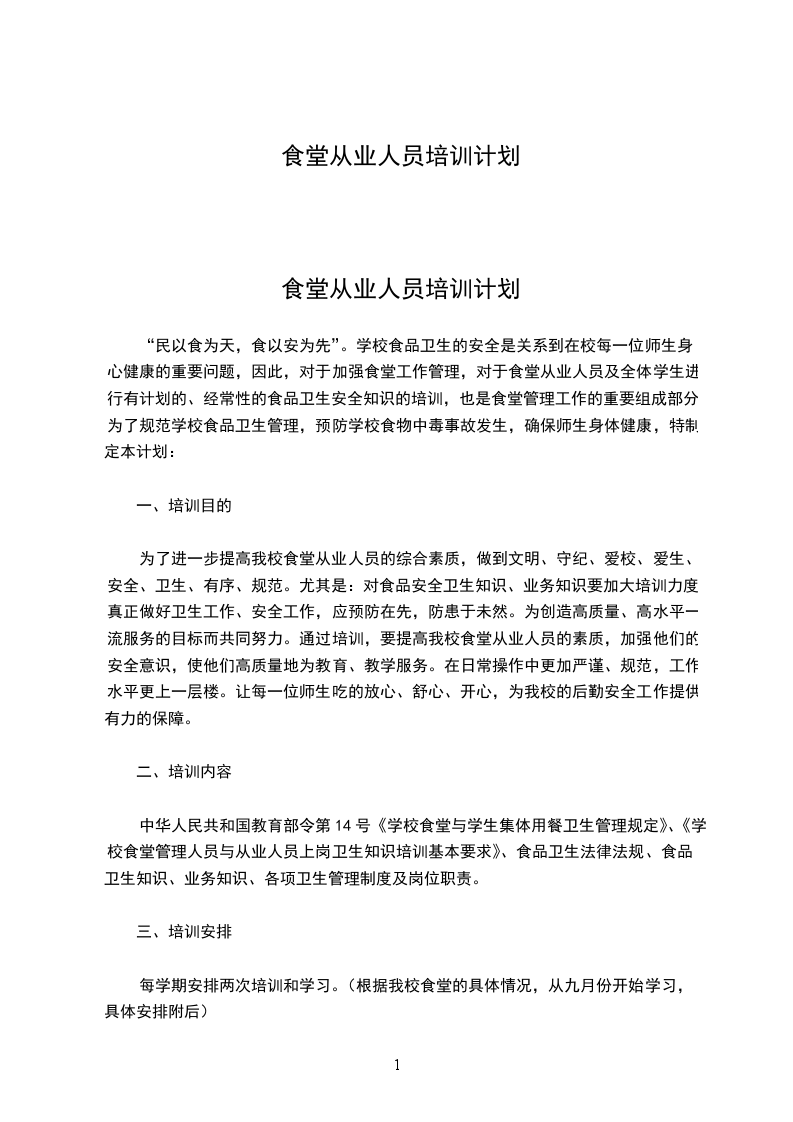 食堂从业人员培训计划

食堂从业人员培训计划

“民以食为天，食以安为先”。学校食品卫生的安全是关系到在校每一位师生身心健康的重要问题，因此，对于加强食堂工作管理，对于食堂从业人员及全体学生进行有计划的、经常性的食品卫生安全知识的培训，也是食堂管理工作的重要组成部分为了规范学校食品卫生管理，预防学校食物中毒事故发生，确保师生身体健康，特制定本计划：

一、培训目的

为了进一步提高我校食堂从业人员的综合素质，做到文明、守纪、爱校、爱生、安全、卫生、有序、规范。尤其是：对食品安全卫生知识、业务知识要加大培训力度真正做好卫生工作、安全工作，应预防在先，防患于未然。为创造高质量、高水平一流服务的目标而共同努力。通过培训，要提高我校食堂从业人员的素质，加强他们的安全意识，使他们高质量地为教育、教学服务。在日常操作中更加严谨、规范，工作水平更上一层楼。让每一位师生吃的放心、舒心、开心，为我校的后勤安全工作提供有力的保障。

二、培训内容

中华人民共和国教育部令第 14 号《学校食堂与学生集体用餐卫生管理规定》、《学校食堂管理人员与从业人员上岗卫生知识培训基本要求》、食品卫生法律法规、食品卫生知识、业务知识、各项卫生管理制度及岗位职责。

三、培训安排

每学期安排两次培训和学习。（根据我校食堂的具体情况，从九月份开始学习，具体安排附后）

1